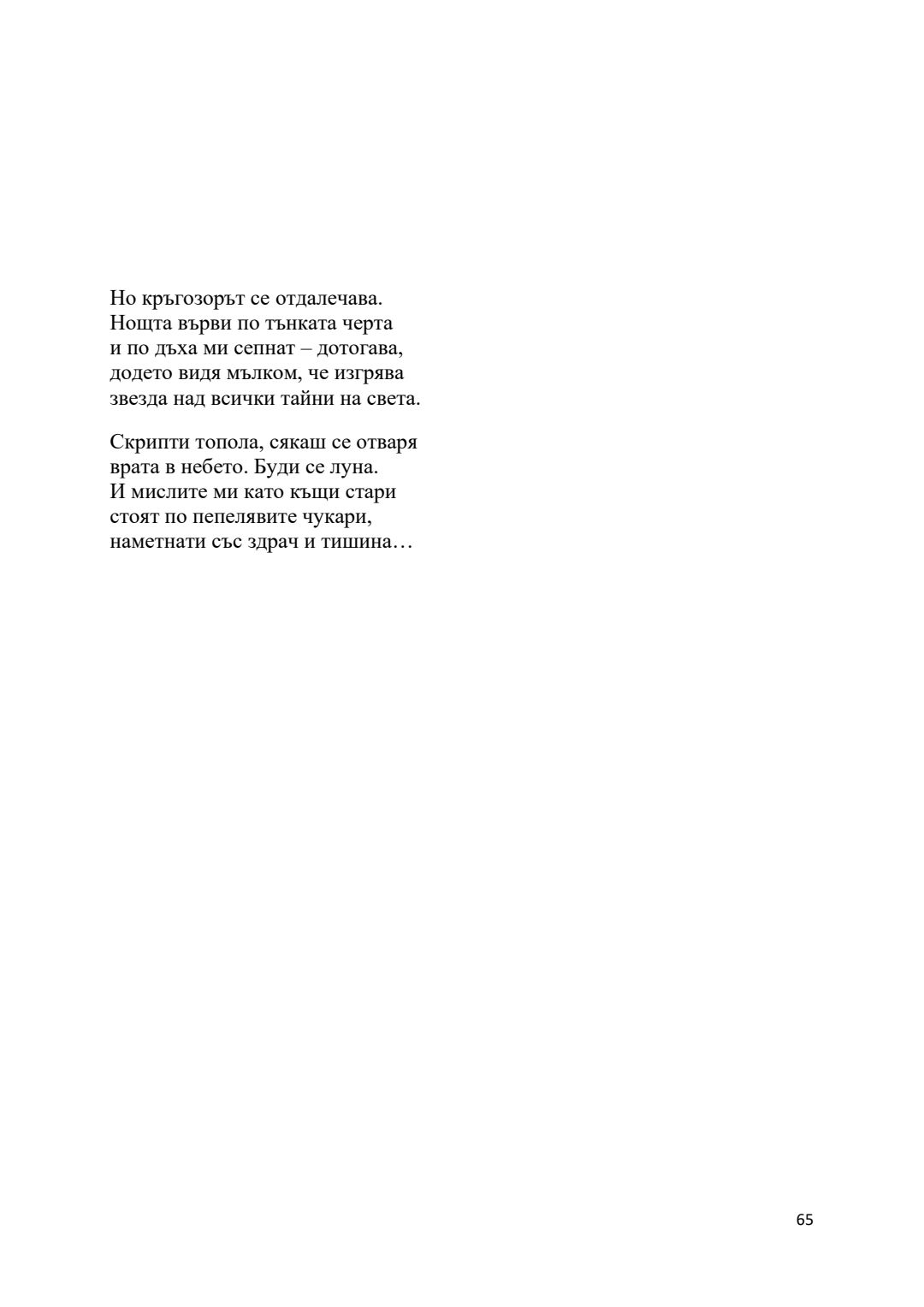 Но кръгозорът се отдалечава.
Нощта върви по тънката черта
и по дъха ми сепнат – дотогава,
додето видя мълком, че изгрява
звезда над всички тайни на света.

Скрипти топола, сякаш се отваря
врата в небето. Буди се луна.
И мислите ми като къщи стари
стоят по пепелявите чукари,
наметнати със здрач и тишина…

65